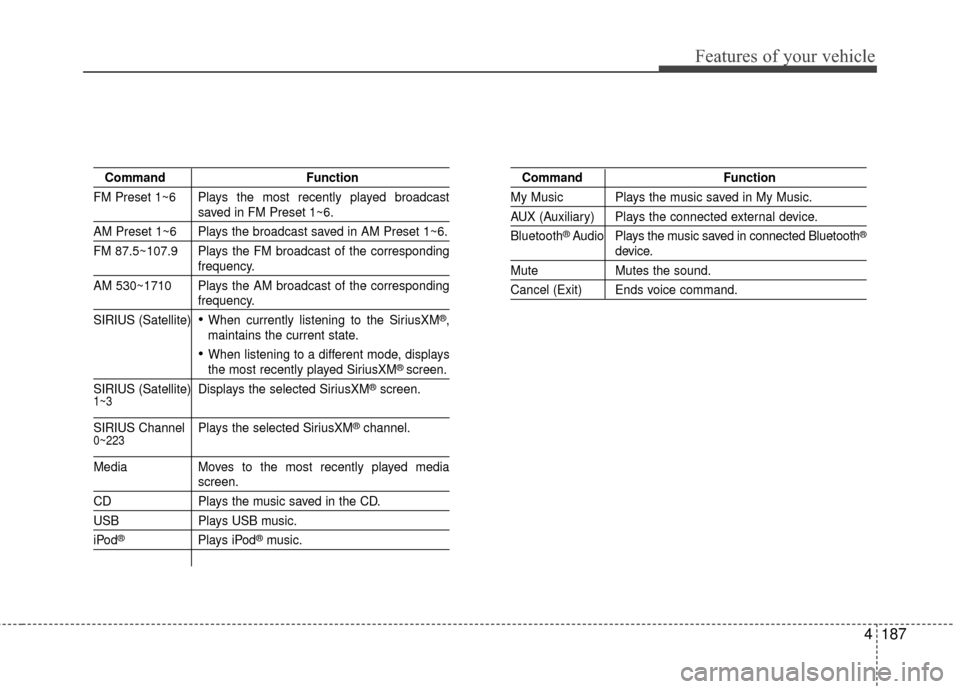 Features of your vehicle

| Command | Function |
|---|---|
| FM Preset 1~6 | Plays the most recently played broadcast saved in FM Preset 1~6. |
| AM Preset 1~6 | Plays the broadcast saved in AM Preset 1~6. |
| FM 87.5~107.9 | Plays the FM broadcast of the corresponding frequency. |
| AM 530~1710 | Plays the AM broadcast of the corresponding frequency. |
| SIRIUS (Satellite) | • When currently listening to the SiriusXM®, maintains the current state. • When listening to a different mode, displays the most recently played SiriusXM® screen. |
| SIRIUS (Satellite) 1~3 | Displays the selected SiriusXM® screen. |
| SIRIUS Channel 0~223 | Plays the selected SiriusXM® channel. |
| Media | Moves to the most recently played media screen. |
| CD | Plays the music saved in the CD. |
| USB | Plays USB music. |
| iPod® | Plays iPod® music. |

| Command | Function |
|---|---|
| My Music | Plays the music saved in My Music. |
| AUX (Auxiliary) | Plays the connected external device. |
| Bluetooth® Audio | Plays the music saved in connected Bluetooth® device. |
| Mute | Mutes the sound. |
| Cancel (Exit) | Ends voice command. |

4 187

carmanualsonline.info